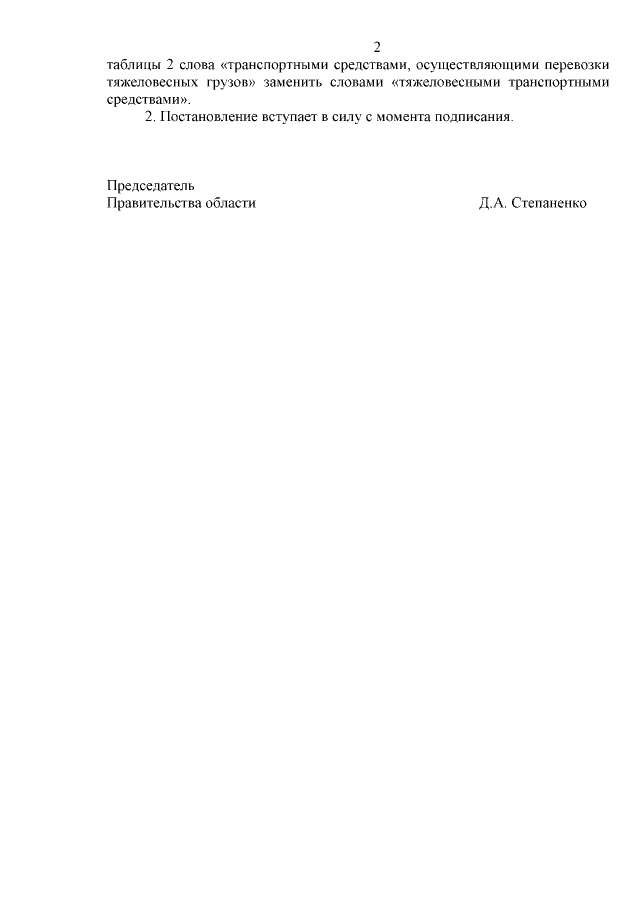 2

таблицы 2 слова «транспортными средствами, осуществляющими перевозки тяжеловесных грузов» заменить словами «тяжеловесными транспортными средствами».

2. Постановление вступает в силу с момента подписания.

Председатель
Правительства области Д.А. Степаненко